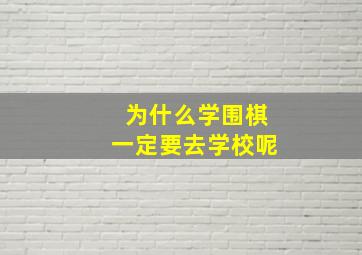 为什么学围棋
一定要去学校呢